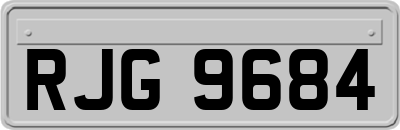 RJG 9684